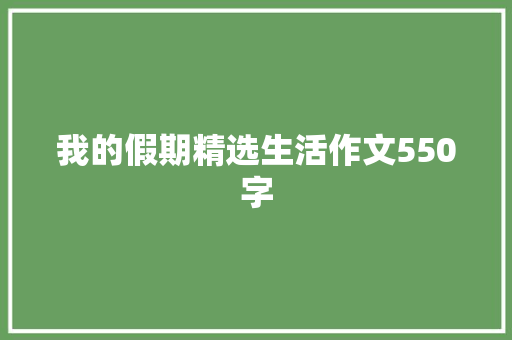 我的假期精选生活作文550字